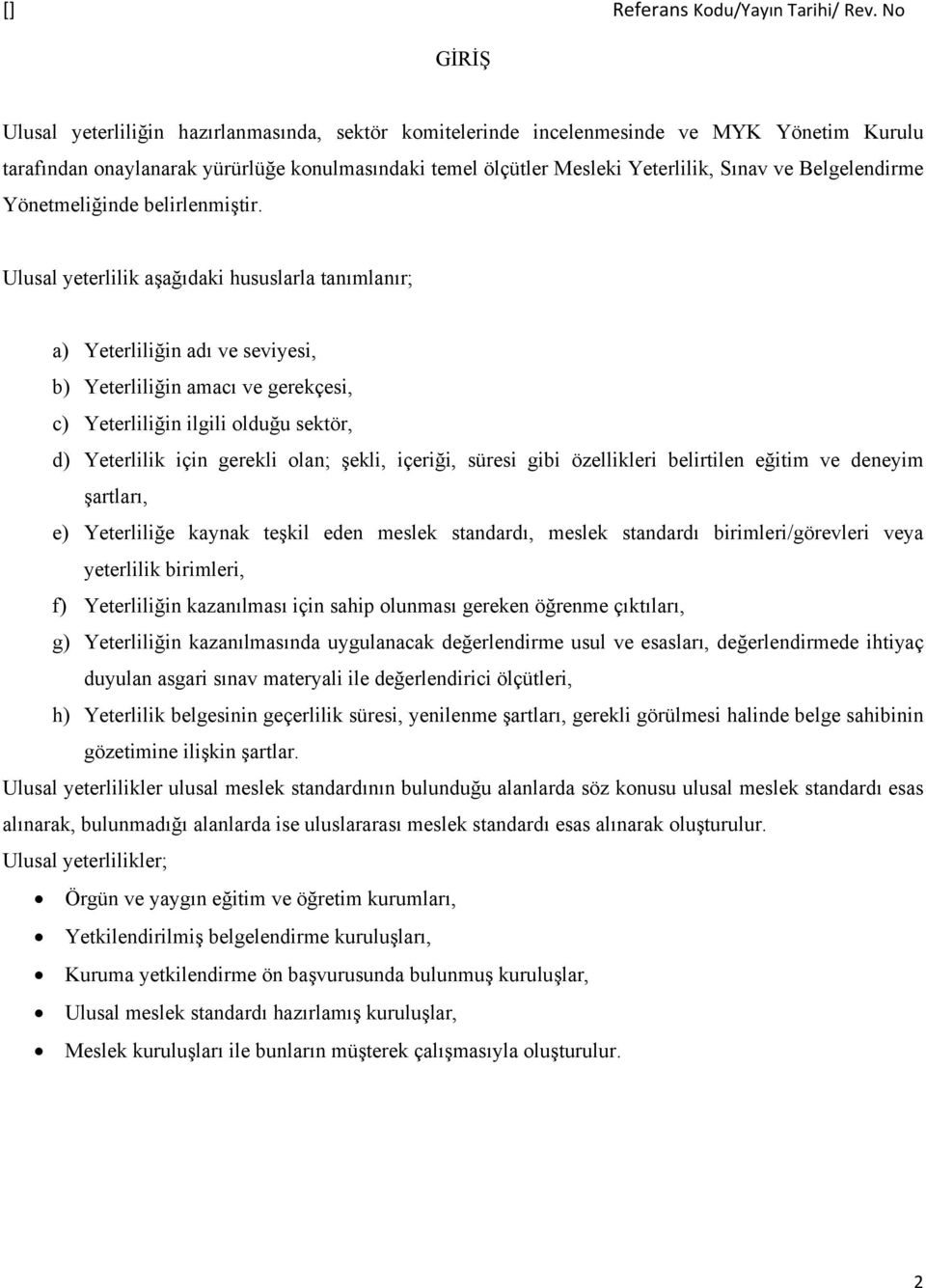 [] Referans Kodu/Yayın Tarihi/ Rev. No

GİRİŞ

Ulusal yeterliliğin hazırlanmasında, sektör komitelerinde incelenmesinde ve MYK Yönetim Kurulu tarafından onaylanarak yürürlüğe konulmasındaki temel ölçütler Mesleki Yeterlilik, Sınav ve Belgelendirme Yönetmeliğinde belirlenmiştir.

Ulusal yeterlilik aşağıdaki hususlarla tanımlanır;

a) Yeterliliğin adı ve seviyesi,
b) Yeterliliğin amacı ve gerekçesi,
c) Yeterliliğin ilgili olduğu sektör,
d) Yeterlilik için gerekli olan; şekli, içeriği, süresi gibi özellikleri belirtilen eğitim ve deneyim şartları,
e) Yeterliliğe kaynak teşkil eden meslek standardı, meslek standardı birimleri/görevleri veya yeterlilik birimleri,
f) Yeterliliğin kazanılması için sahip olunması gereken öğrenme çıktıları,
g) Yeterliliğin kazanılmasında uygulanacak değerlendirme usul ve esasları, değerlendirmede ihtiyaç duyulan asgari sınav materyali ile değerlendirici ölçütleri,
h) Yeterlilik belgesinin geçerlilik süresi, yenilenme şartları, gerekli görülmesi halinde belge sahibinin gözetimine ilişkin şartlar.

Ulusal yeterlilikler ulusal meslek standardının bulunduğu alanlarda söz konusu ulusal meslek standardı esas alınarak, bulunmadığı alanlarda ise uluslararası meslek standardı esas alınarak oluşturulur.
Ulusal yeterlilikler;

• Örgün ve yaygın eğitim ve öğretim kurumları,
• Yetkilendirilmiş belgelendirme kuruluşları,
• Kuruma yetkilendirme ön başvurusunda bulunmuş kuruluşlar,
• Ulusal meslek standardı hazırlamış kuruluşlar,
• Meslek kuruluşları ile bunların müşterek çalışmasıyla oluşturulur.

2